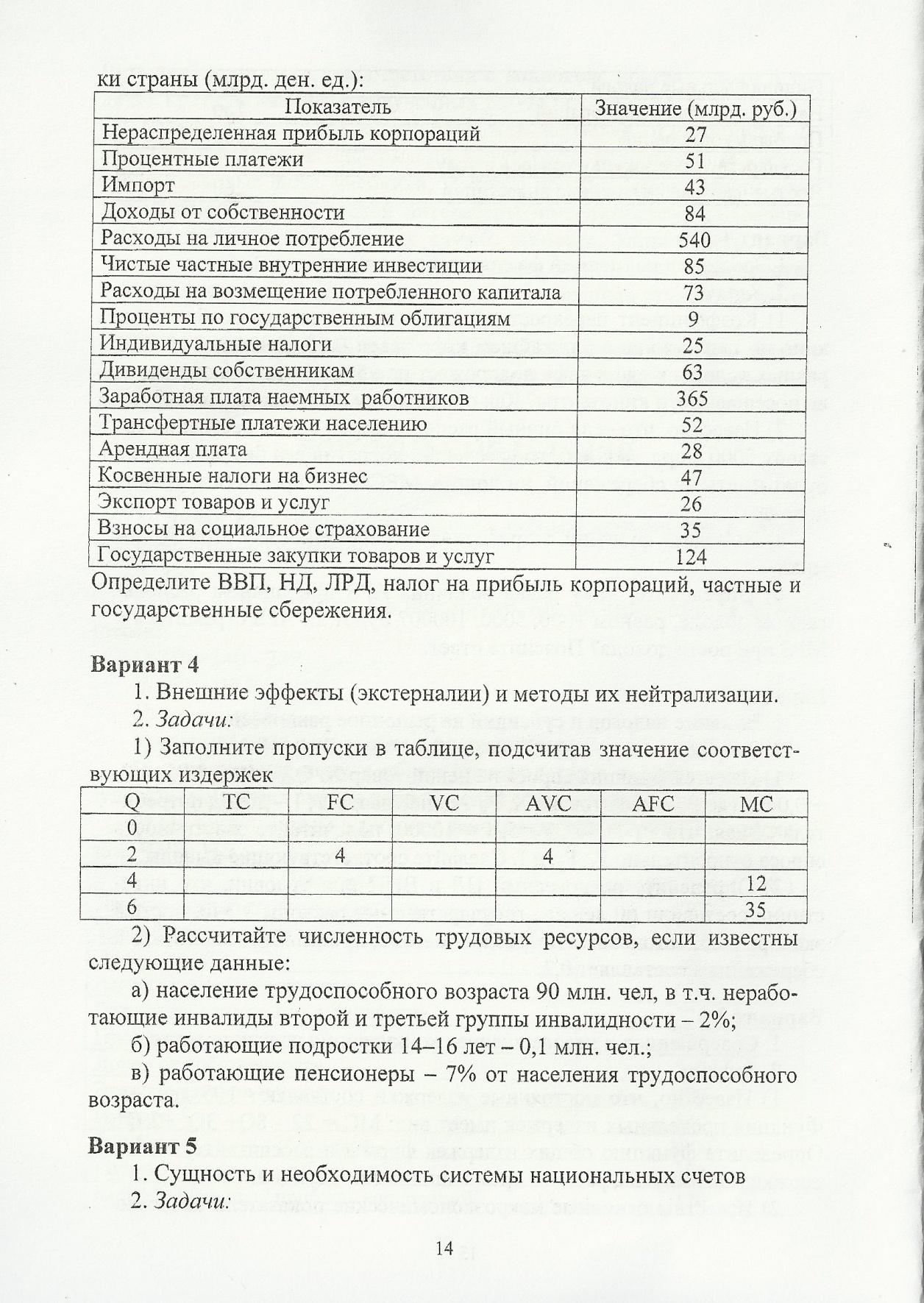 ки страны (млрд. ден. ед.):

| Показатель | Значение (млрд. руб.) |
|---|---|
| Нераспределенная прибыль корпораций | 27 |
| Процентные платежи | 51 |
| Импорт | 43 |
| Доходы от собственности | 84 |
| Расходы на личное потребление | 540 |
| Чистые частные внутренние инвестиции | 85 |
| Расходы на возмещение потребленного капитала | 73 |
| Проценты по государственным облигациям | 9 |
| Индивидуальные налоги | 25 |
| Дивиденды собственникам | 63 |
| Заработная плата наемных работников | 365 |
| Трансфертные платежи населению | 52 |
| Арендная плата | 28 |
| Косвенные налоги на бизнес | 47 |
| Экспорт товаров и услуг | 26 |
| Взносы на социальное страхование | 35 |
| Государственные закупки товаров и услуг | 124 |

Определите ВВП, НД, ЛРД, налог на прибыль корпораций, частные и государственные сбережения.

Вариант 4

1. Внешние эффекты (экстерналии) и методы их нейтрализации.

2. Задачи:

1) Заполните пропуски в таблице, подсчитав значение соответствующих издержек

| Q | TC | FC | VC | AVC | AFC | MC |
|---|---|---|---|---|---|---|
| 0 | | | | | | |
| 2 | | 4 | | 4 | | |
| 4 | | | | | | 12 |
| 6 | | | | | | 35 |

2) Рассчитайте численность трудовых ресурсов, если известны следующие данные:

а) население трудоспособного возраста 90 млн. чел, в т.ч. неработающие инвалиды второй и третьей группы инвалидности – 2%;

б) работающие подростки 14–16 лет – 0,1 млн. чел.;

в) работающие пенсионеры – 7% от населения трудоспособного возраста.

Вариант 5

1. Сущность и необходимость системы национальных счетов

2. Задачи:

14